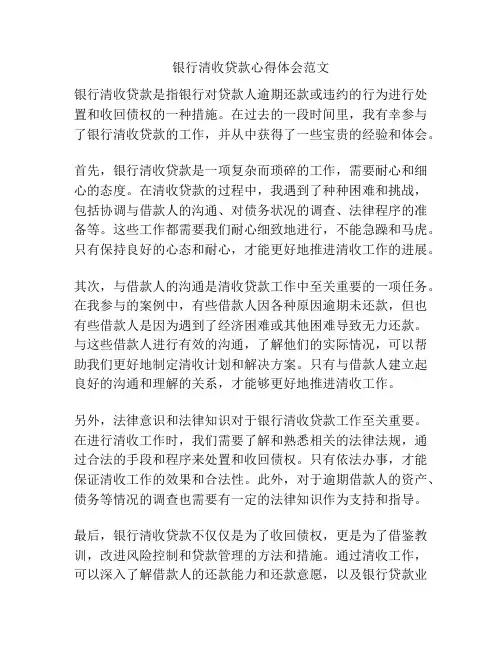 银行清收贷款心得体会范文

银行清收贷款是指银行对贷款人逾期还款或违约的行为进行处置和收回债权的一种措施。在过去的一段时间里，我有幸参与了银行清收贷款的工作，并从中获得了一些宝贵的经验和体会。

首先，银行清收贷款是一项复杂而琐碎的工作，需要耐心和细心的态度。在清收贷款的过程中，我遇到了种种困难和挑战，包括协调与借款人的沟通、对债务状况的调查、法律程序的准备等。这些工作都需要我们耐心细致地进行，不能急躁和马虎。只有保持良好的心态和耐心，才能更好地推进清收工作的进展。

其次，与借款人的沟通是清收贷款工作中至关重要的一项任务。在我参与的案例中，有些借款人因各种原因逾期未还款，但也有些借款人是因为遇到了经济困难或其他困难导致无力还款。与这些借款人进行有效的沟通，了解他们的实际情况，可以帮助我们更好地制定清收计划和解决方案。只有与借款人建立起良好的沟通和理解的关系，才能够更好地推进清收工作。

另外，法律意识和法律知识对于银行清收贷款工作至关重要。在进行清收工作时，我们需要了解和熟悉相关的法律法规，通过合法的手段和程序来处置和收回债权。只有依法办事，才能保证清收工作的效果和合法性。此外，对于逾期借款人的资产、债务等情况的调查也需要有一定的法律知识作为支持和指导。

最后，银行清收贷款不仅仅是为了收回债权，更是为了借鉴教训，改进风险控制和贷款管理的方法和措施。通过清收工作，可以深入了解借款人的还款能力和还款意愿，以及银行贷款业